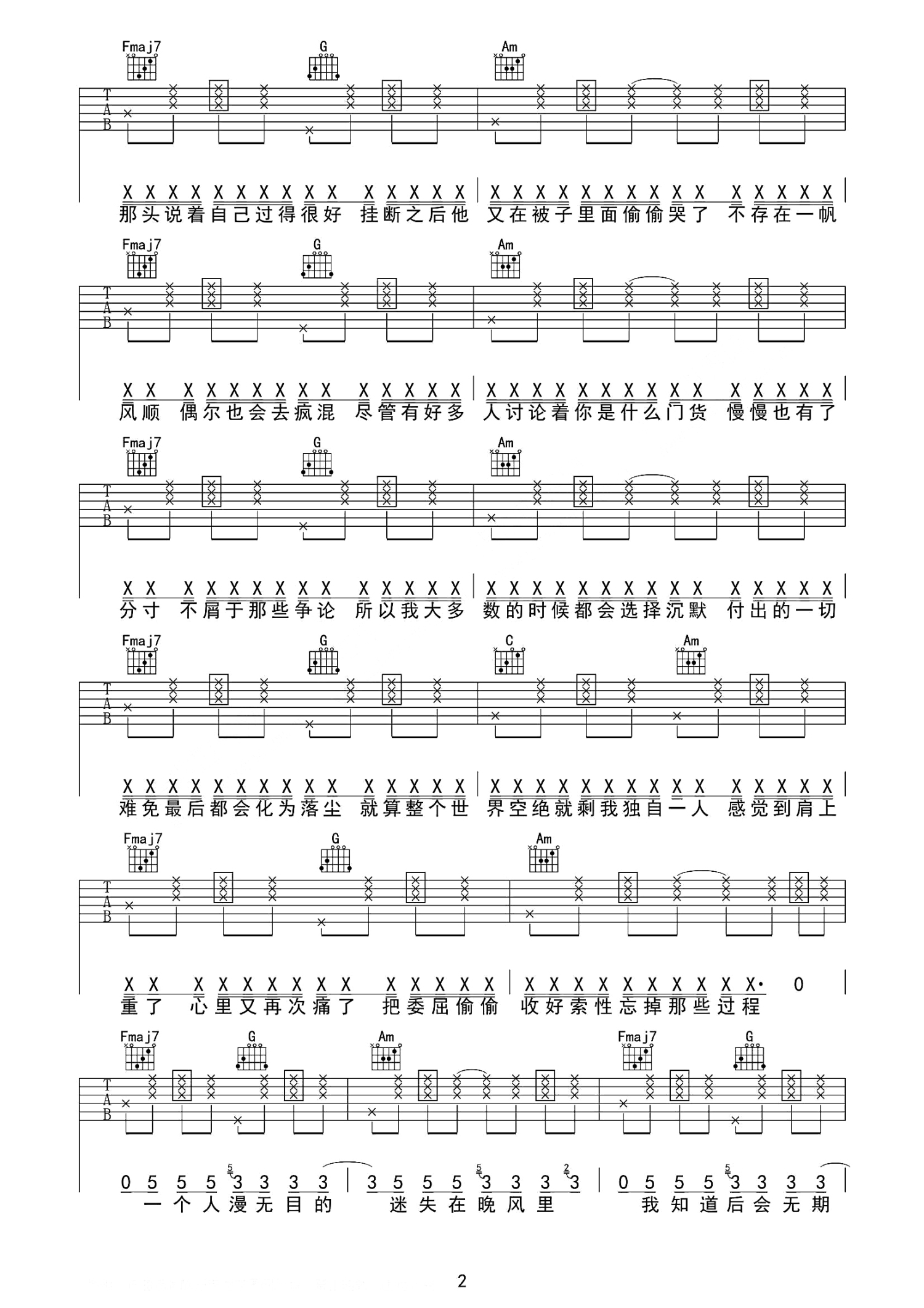 Fmaj7 G Am

T
A
B

X X X X X X X X X X X X X X X | X X X X X X X X X X X X X X X |
那头说着自己过得很好 挂断之后他 又在被子里面偷偷哭了 不存在一帆

Fmaj7 G Am

T
A
B

X X X X X X X X X X X X X | X X X X X X X X X X X X X X X |
风顺 偶尔也会去疯混 尽管有好多 人讨论着你是什么门货 慢慢也有了

Fmaj7 G Am

T
A
B

X X X X X X X X X X X X X | X X X X X X X X X X X X X X X |
分寸 不屑于那些争论 所以我大多 数的时候都会选择沉默 付出的一切

Fmaj7 G C Am

T
A
B

X X X X X X X X X X X X X X X | X X X X X X X X X X X X X X X |
难免最后都会化为落尘 就算整个世 界空绝就剩我独自一人 感觉到肩上

Fmaj7 G Am

T
A
B

X X X X X X X X X X X X X | X X X X X X X X X X· 0 |
重了 心里又再次痛了 把委屈偷偷 收好索性忘掉那些过程

Fmaj7 G Am Fmaj7 G

T
A
B

0 5 5 5 3 3 3 3 | 3 5 5 5 3 3 3 3 | 0 5 5 5 3 3 3 3 |
一个人漫无目的 迷失在晚风里 我知道后会无期

2